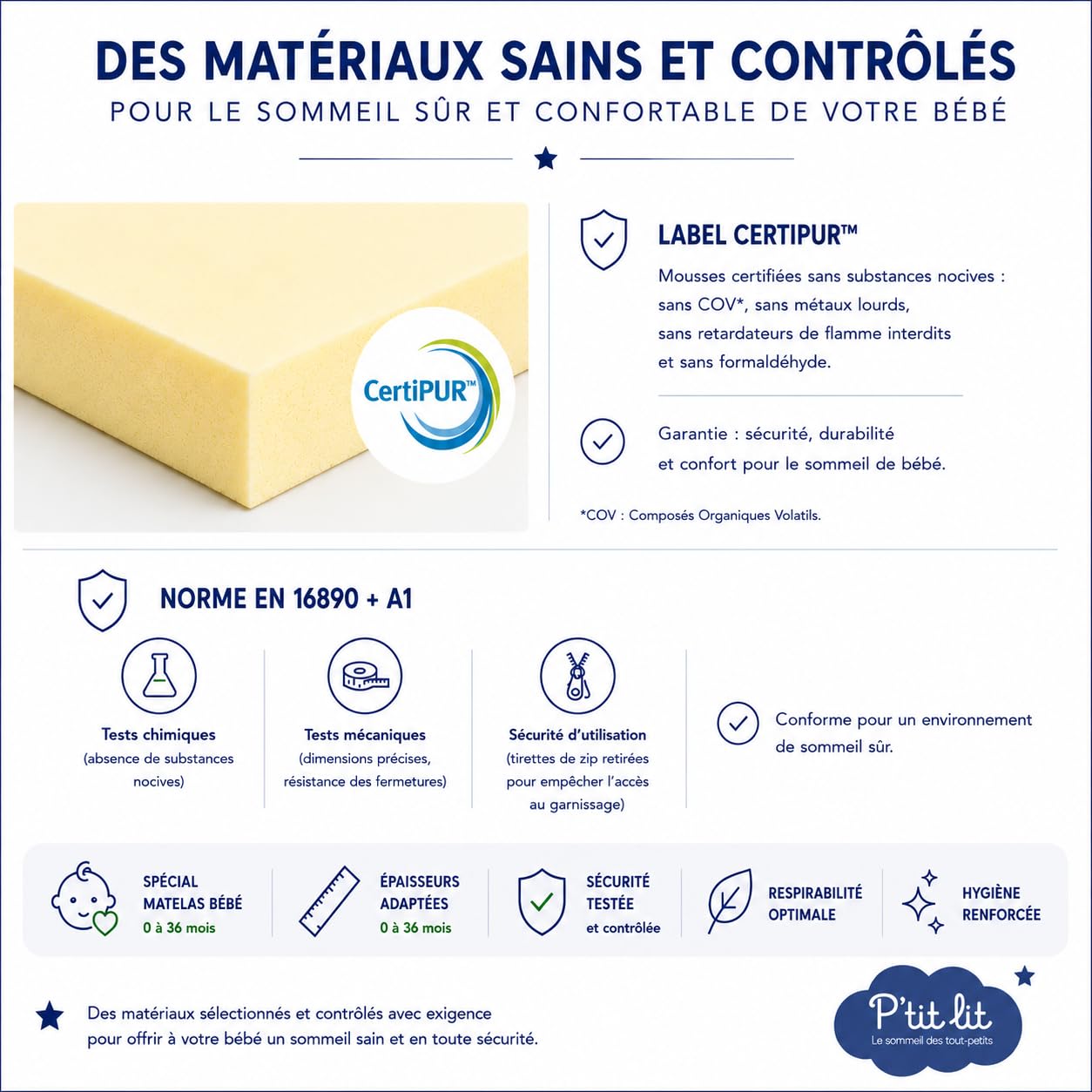 DES MATÉRIAUX SAINS ET CONTRÔLÉS
POUR LE SOMMEIL SÛR ET CONFORTABLE DE VOTRE BÉBÉ

CertiPUR™

LABEL CERTIPUR™
Mousses certifiées sans substances nocives : sans COV*, sans métaux lourds, sans retardateurs de flamme interdits et sans formaldéhyde.

Garantie : sécurité, durabilité et confort pour le sommeil de bébé.

*COV : Composés Organiques Volatils.

NORME EN 16890 + A1

Tests chimiques
(absence de substances nocives)

Tests mécaniques
(dimensions précises, résistance des fermetures)

Sécurité d'utilisation
(tirettes de zip retirées pour empêcher l'accès au garnissage)

Conforme pour un environnement de sommeil sûr.

SPÉCIAL MATELAS BÉBÉ
0 à 36 mois

ÉPAISSEURS ADAPTÉES
0 à 36 mois

SÉCURITÉ TESTÉE
et contrôlée

RESPIRABILITÉ OPTIMALE

HYGIÈNE RENFORCÉE

Des matériaux sélectionnés et contrôlés avec exigence pour offrir à votre bébé un sommeil sain et en toute sécurité.

P'tit lit
Le sommeil des tout-petits